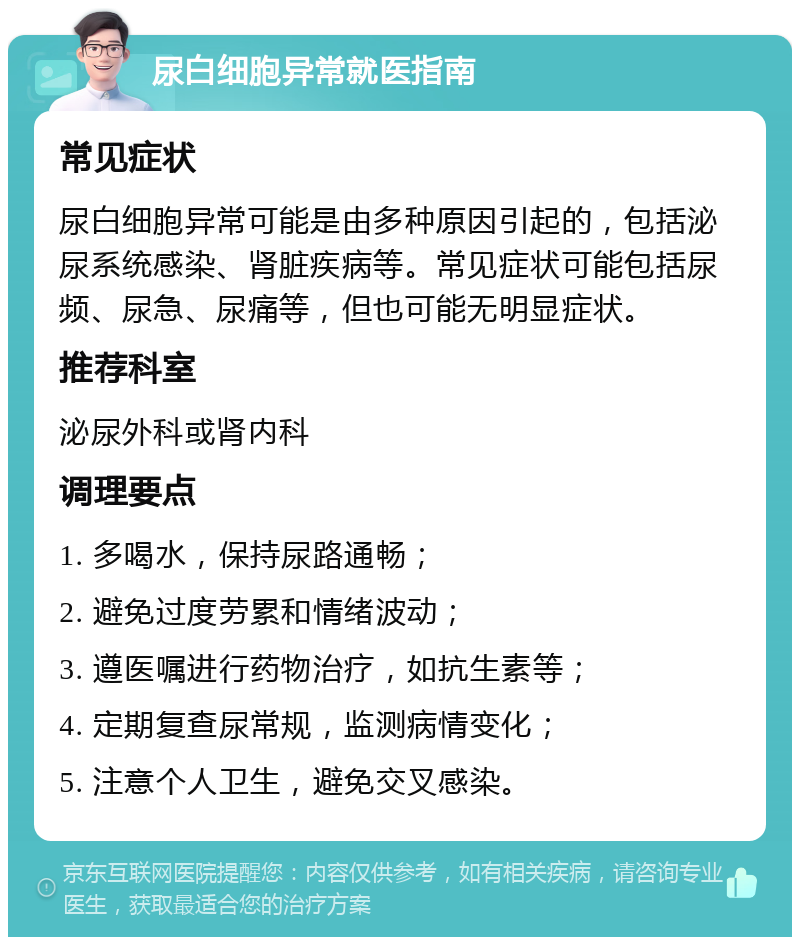 尿白细胞异常就医指南

常见症状

尿白细胞异常可能是由多种原因引起的，包括泌尿系统感染、肾脏疾病等。常见症状可能包括尿频、尿急、尿痛等，但也可能无明显症状。

推荐科室

泌尿外科或肾内科

调理要点

1. 多喝水，保持尿路通畅；

2. 避免过度劳累和情绪波动；

3. 遵医嘱进行药物治疗，如抗生素等；

4. 定期复查尿常规，监测病情变化；

5. 注意个人卫生，避免交叉感染。

京东互联网医院提醒您：内容仅供参考，如有相关疾病，请咨询专业医生，获取最适合您的治疗方案